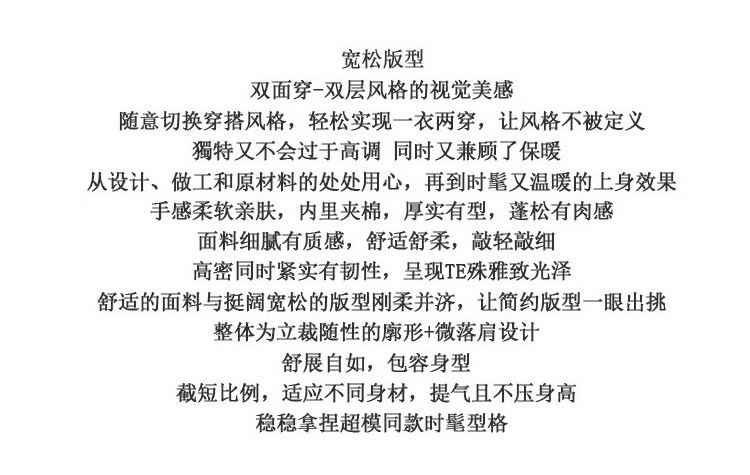 宽松版型

双面穿-双层风格的视觉美感

随意切换穿搭风格，轻松实现一衣两穿，让风格不被定义

獨特又不会过于高调 同时又兼顾了保暖

从设计、做工和原材料的处处用心，再到时髦又温暖的上身效果

手感柔软亲肤，内里夹棉，厚实有型，蓬松有肉感

面料细腻有质感，舒适舒柔，敲轻敲细

高密同时紧实有韧性，呈现TE殊雅致光泽

舒适的面料与挺阔宽松的版型刚柔并济，让简约版型一眼出挑

整体为立裁随性的廓形+微落肩设计

舒展自如，包容身型

截短比例，适应不同身材，提气且不压身高

稳稳拿捏超模同款时髦型格